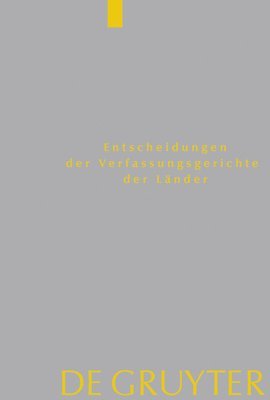 Entscheidungen
der Verfassungsgerichte
der Länder

DE GRUYTER